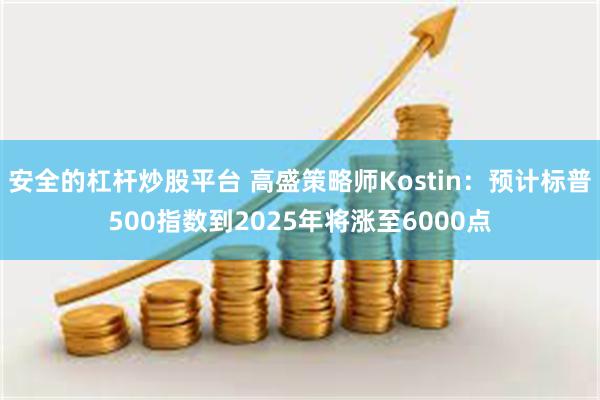 安全的杠杆炒股平台 高盛策略师Kostin：预计标普500指数到2025年将涨至6000点